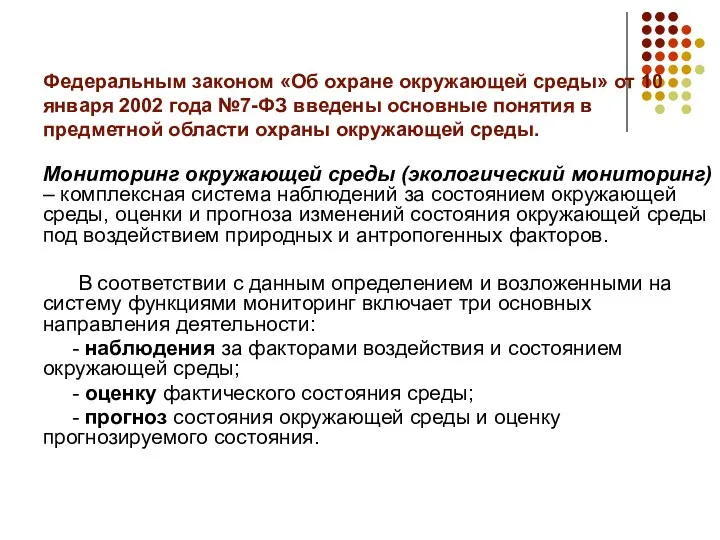 Федеральным законом «Об охране окружающей среды» от 10 января 2002 года №7-ФЗ введены основные понятия в предметной области охраны окружающей среды.

Мониторинг окружающей среды (экологический мониторинг) – комплексная система наблюдений за состоянием окружающей среды, оценки и прогноза изменений состояния окружающей среды под воздействием природных и антропогенных факторов.

В соответствии с данным определением и возложенными на систему функциями мониторинг включает три основных направления деятельности:

- наблюдения за факторами воздействия и состоянием окружающей среды;

- оценку фактического состояния среды;

- прогноз состояния окружающей среды и оценку прогнозируемого состояния.